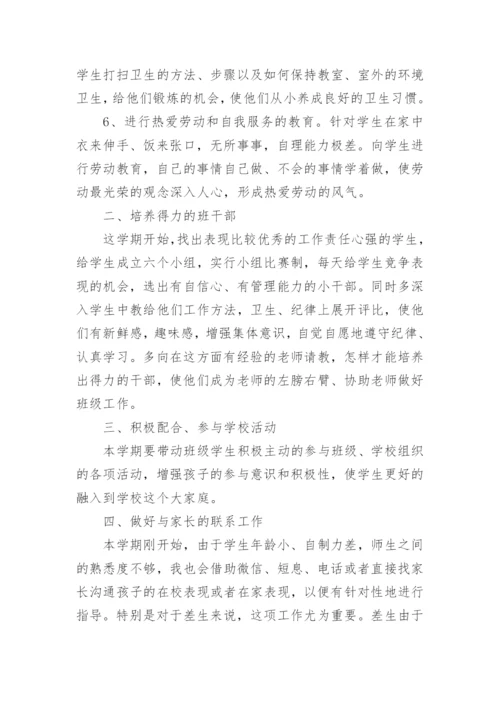 学生打扫卫生的方法、步骤以及如何保持教室、室外的环境卫生，给他们锻炼的机会，使他们从小养成良好的卫生习惯。

6、进行热爱劳动和自我服务的教育。针对学生在家中衣来伸手、饭来张口，无所事事，自理能力极差。向学生进行劳动教育，自己的事情自己做、不会的事情学着做，使劳动最光荣的观念深入人心，形成热爱劳动的风气。

二、培养得力的班干部

这学期开始，找出表现比较优秀的工作责任心强的学生，给学生成立六个小组，实行小组比赛制，每天给学生竞争表现的机会，选出有自信心、有管理能力的小干部。同时多深入学生中教给他们工作方法，卫生、纪律上展开评比，使他们有新鲜感，趣味感，增强集体意识，自觉自愿地遵守纪律、认真学习。多向在这方面有经验的老师请教，怎样才能培养出得力的干部，使他们成为老师的左膀右臂、协助老师做好班级工作。

三、积极配合、参与学校活动

本学期要带动班级学生积极主动的参与班级、学校组织的各项活动，增强孩子的参与意识和积极性，使学生更好的融入到学校这个大家庭。

四、做好与家长的联系工作

本学期刚开始，由于学生年龄小、自制力差，师生之间的熟悉度不够，我也会借助微信、短息、电话或者直接找家长沟通孩子的在校表现或者在家表现，以便有针对性地进行指导。特别是对于差生来说，这项工作尤为重要。差生由于